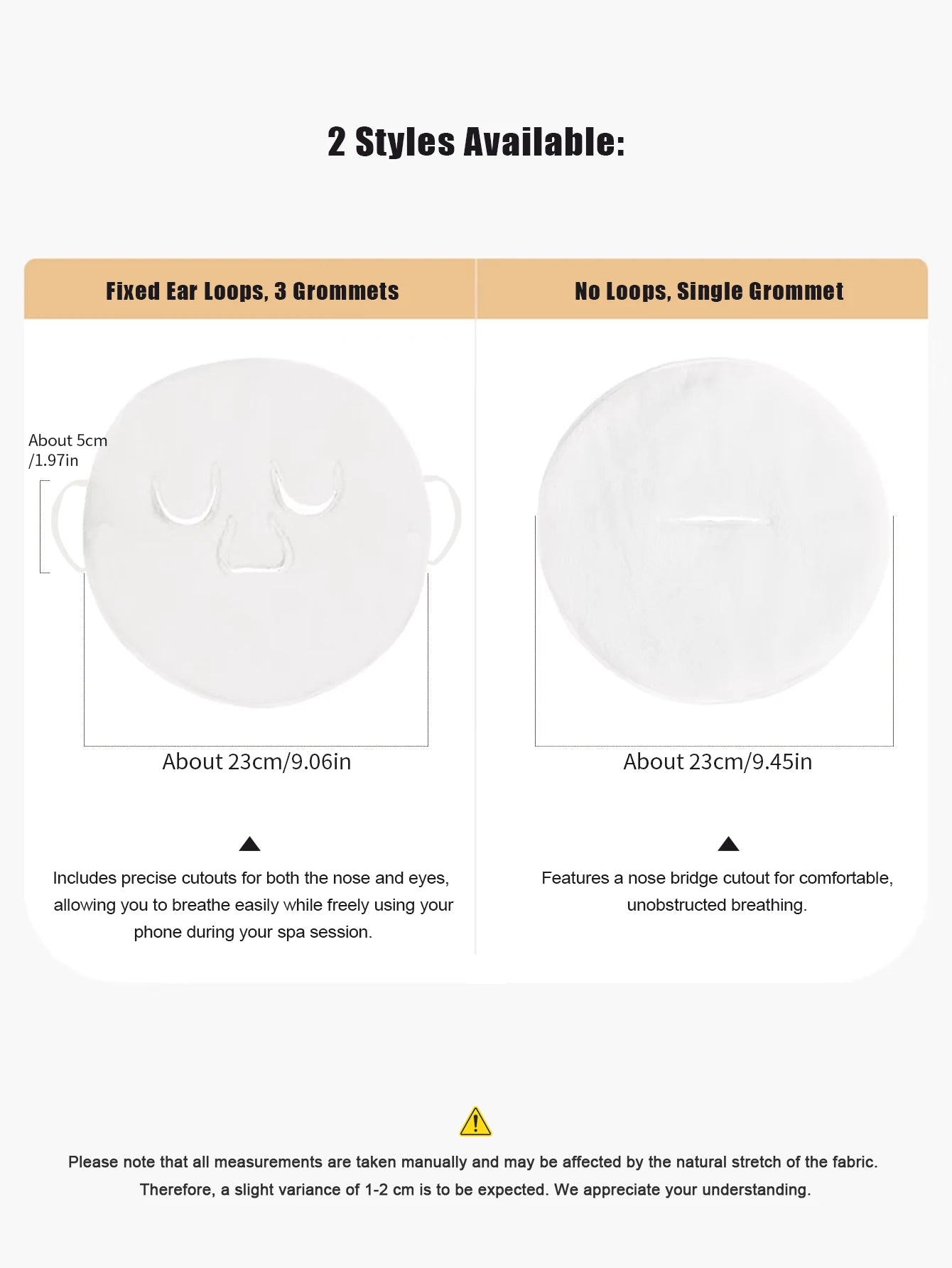 2 Styles Available:

Fixed Ear Loops, 3 Grommets

About 5cm /1.97in

About 23cm/9.06in

Includes precise cutouts for both the nose and eyes, allowing you to breathe easily while freely using your phone during your spa session.

No Loops, Single Grommet

About 23cm/9.45in

Features a nose bridge cutout for comfortable, unobstructed breathing.

Please note that all measurements are taken manually and may be affected by the natural stretch of the fabric. Therefore, a slight variance of 1-2 cm is to be expected. We appreciate your understanding.